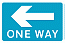 ONE WAY